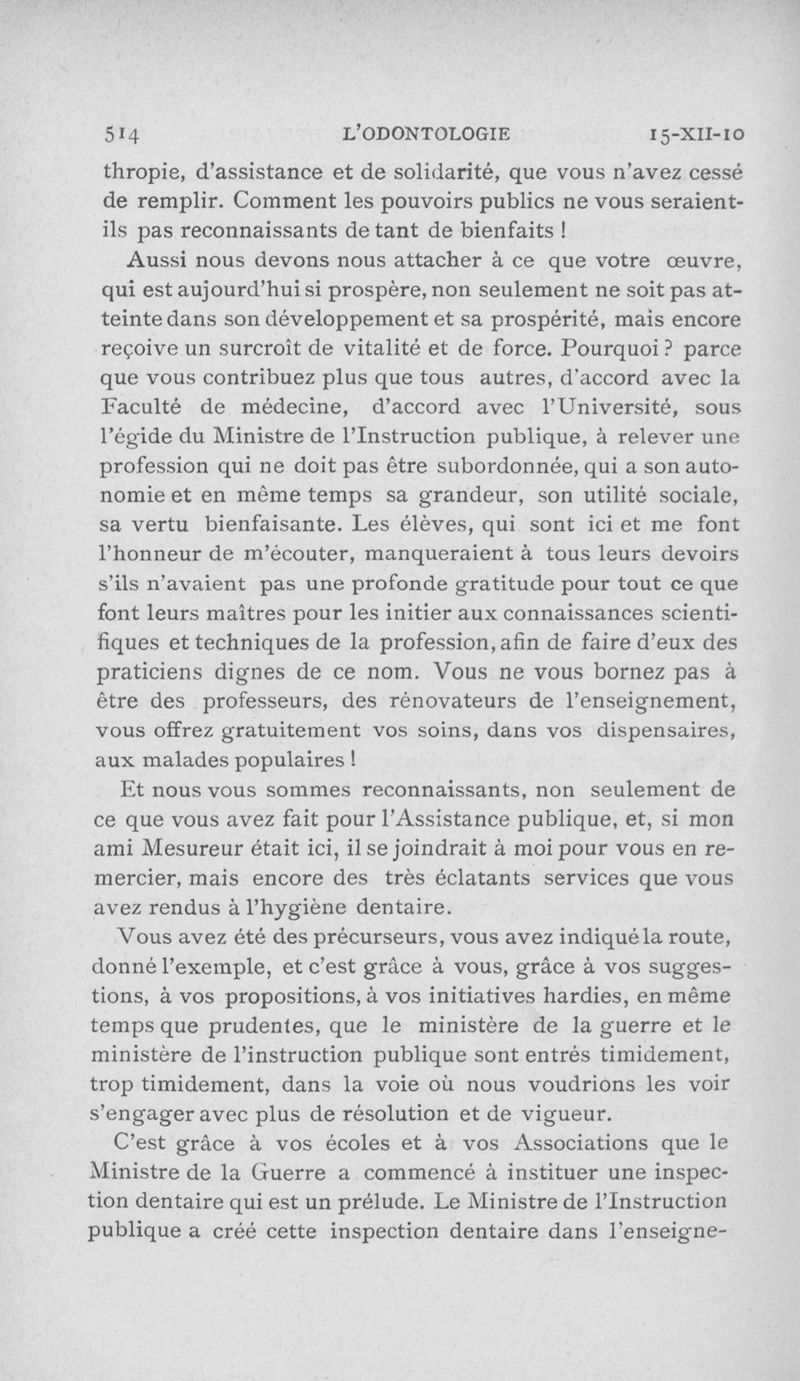 514 L'ODONTOLOGIE 15-XII-10

thropie, d'assistance et de solidarité, que vous n'avez cessé de remplir. Comment les pouvoirs publics ne vous seraient-ils pas reconnaissants de tant de bienfaits !

Aussi nous devons nous attacher à ce que votre œuvre, qui est aujourd'hui si prospère, non seulement ne soit pas atteinte dans son développement et sa prospérité, mais encore reçoive un surcroît de vitalité et de force. Pourquoi ? parce que vous contribuez plus que tous autres, d'accord avec la Faculté de médecine, d'accord avec l'Université, sous l'égide du Ministre de l'Instruction publique, à relever une profession qui ne doit pas être subordonnée, qui a son autonomie et en même temps sa grandeur, son utilité sociale, sa vertu bienfaisante. Les élèves, qui sont ici et me font l'honneur de m'écouter, manqueraient à tous leurs devoirs s'ils n'avaient pas une profonde gratitude pour tout ce que font leurs maîtres pour les initier aux connaissances scientifiques et techniques de la profession, afin de faire d'eux des praticiens dignes de ce nom. Vous ne vous bornez pas à être des professeurs, des rénovateurs de l'enseignement, vous offrez gratuitement vos soins, dans vos dispensaires, aux malades populaires !

Et nous vous sommes reconnaissants, non seulement de ce que vous avez fait pour l'Assistance publique, et, si mon ami Mesureur était ici, il se joindrait à moi pour vous en remercier, mais encore des très éclatants services que vous avez rendus à l'hygiène dentaire.

Vous avez été des précurseurs, vous avez indiqué la route, donné l'exemple, et c'est grâce à vous, grâce à vos suggestions, à vos propositions, à vos initiatives hardies, en même temps que prudentes, que le ministère de la guerre et le ministère de l'instruction publique sont entrés timidement, trop timidement, dans la voie où nous voudrions les voir s'engager avec plus de résolution et de vigueur.

C'est grâce à vos écoles et à vos Associations que le Ministre de la Guerre a commencé à instituer une inspection dentaire qui est un prélude. Le Ministre de l'Instruction publique a créé cette inspection dentaire dans l'enseigne-